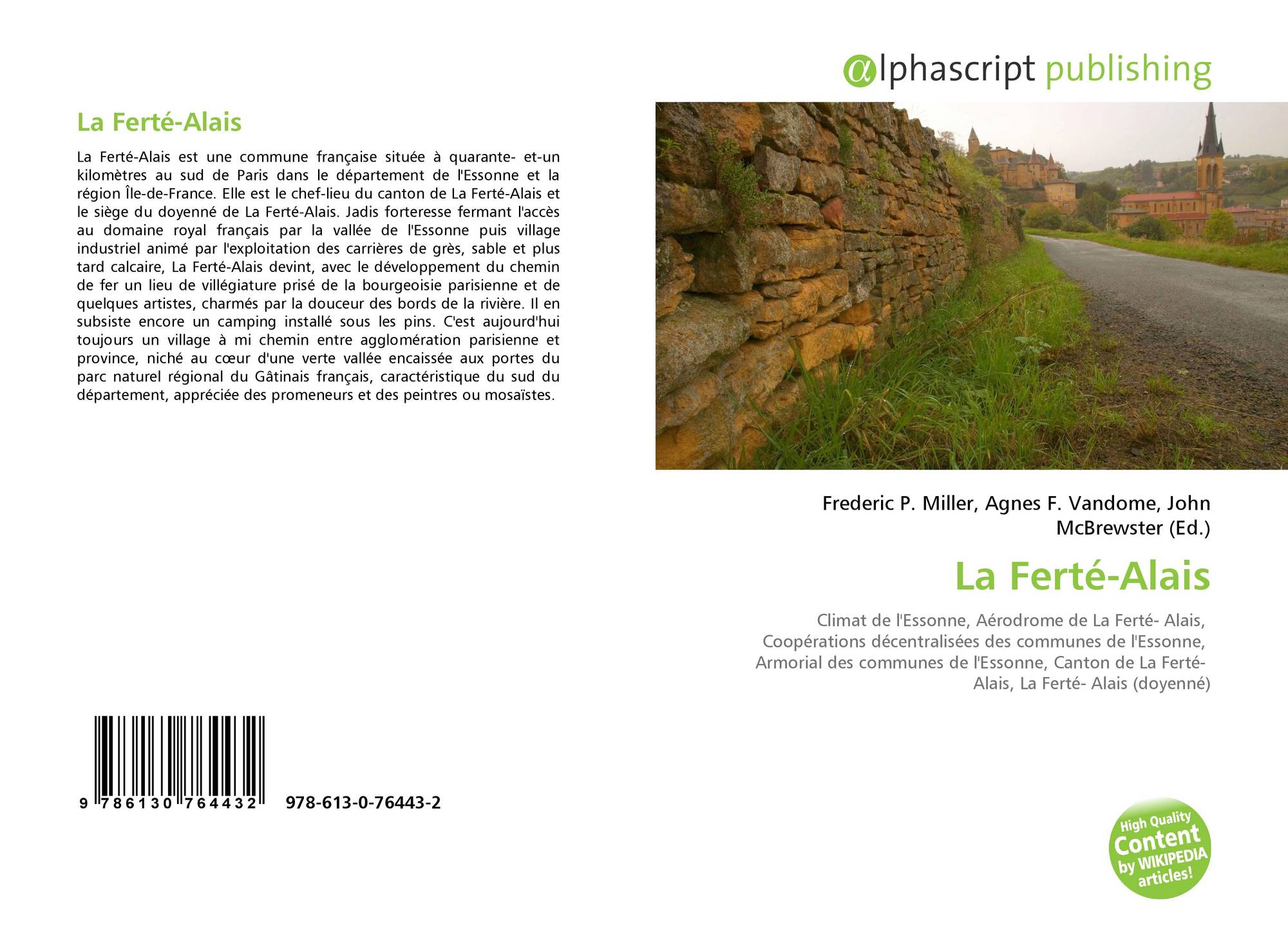 La Ferté-Alais

La Ferté-Alais est une commune française située à quarante- et-un kilomètres au sud de Paris dans le département de l'Essonne et la région Île-de-France. Elle est le chef-lieu du canton de La Ferté-Alais et le siège du doyenné de La Ferté-Alais. Jadis forteresse fermant l'accès au domaine royal français par la vallée de l'Essonne puis village industriel animé par l'exploitation des carrières de grès, sable et plus tard calcaire, La Ferté-Alais devint, avec le développement du chemin de fer un lieu de villégiature prisé de la bourgeoisie parisienne et de quelques artistes, charmés par la douceur des bords de la rivière. Il en subsiste encore un camping installé sous les pins. C'est aujourd'hui toujours un village à mi chemin entre agglomération parisienne et province, niché au cœur d'une verte vallée encaissée aux portes du parc naturel régional du Gâtinais français, caractéristique du sud du département, appréciée des promeneurs et des peintres ou mosaïstes.

9 786130 764432 978-613-0-76443-2

@lphascript publishing

Frederic P. Miller, Agnes F. Vandome, John McBrewster (Ed.)

La Ferté-Alais

Climat de l'Essonne, Aérodrome de La Ferté- Alais, Coopérations décentralisées des communes de l'Essonne, Armorial des communes de l'Essonne, Canton de La Ferté- Alais, La Ferté- Alais (doyenné)

High Quality Content by WIKIPEDIA articles!